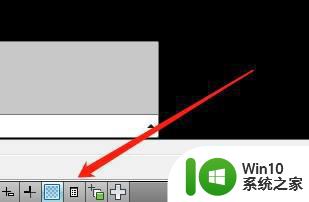 Win10
系统之家